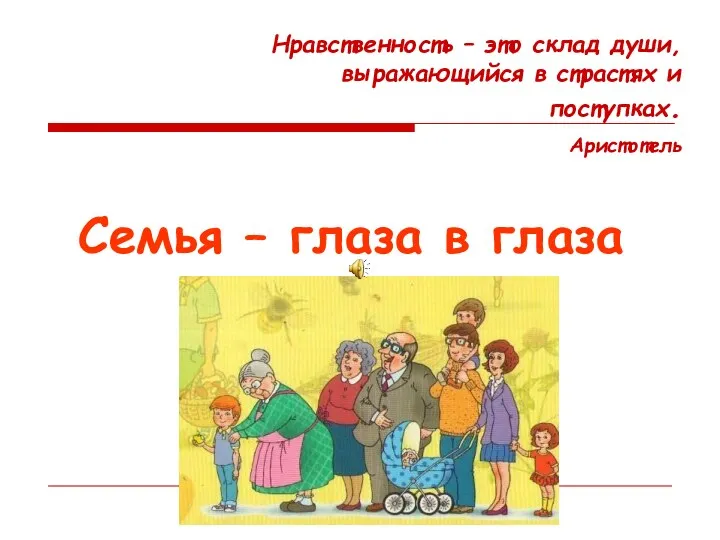 Нравственность – это склад души, выражающийся в страстях и поступках.

Аристотель

Семья – глаза в глаза